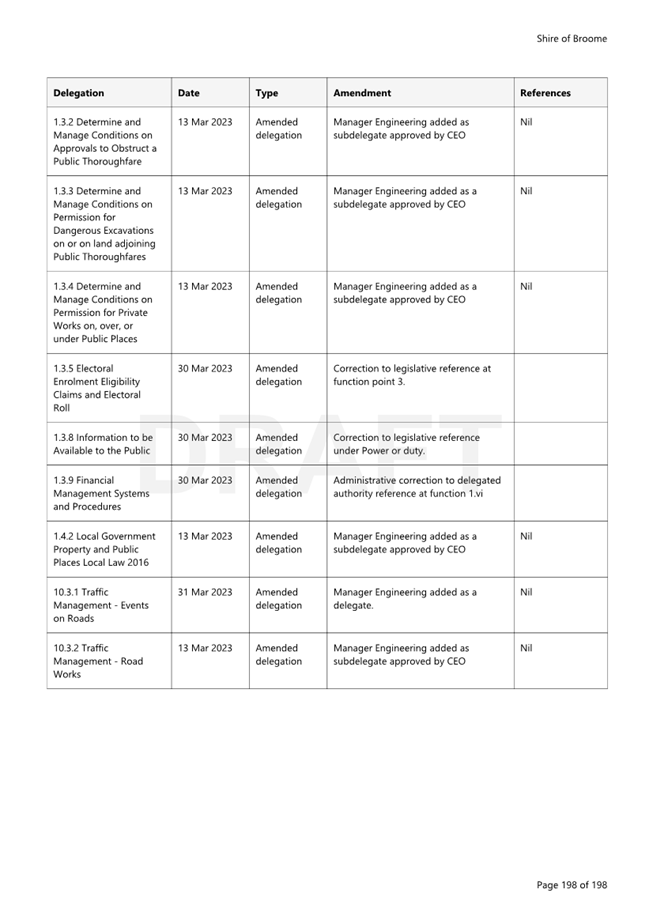 Shire of Broome

| Delegation | Date | Type | Amendment | References |
|---|---|---|---|---|
| 1.3.2 Determine and Manage Conditions on Approvals to Obstruct a Public Thoroughfare | 13 Mar 2023 | Amended delegation | Manager Engineering added as subdelegate approved by CEO | Nil |
| 1.3.3 Determine and Manage Conditions on Permission for Dangerous Excavations on or on land adjoining Public Thoroughfares | 13 Mar 2023 | Amended delegation | Manager Engineering added as a subdelegate approved by CEO | Nil |
| 1.3.4 Determine and Manage Conditions on Permission for Private Works on, over, or under Public Places | 13 Mar 2023 | Amended delegation | Manager Engineering added as a subdelegate approved by CEO | Nil |
| 1.3.5 Electoral Enrolment Eligibility Claims and Electoral Roll | 30 Mar 2023 | Amended delegation | Correction to legislative reference at function point 3. | |
| 1.3.8 Information to be Available to the Public | 30 Mar 2023 | Amended delegation | Correction to legislative reference under Power or duty. | |
| 1.3.9 Financial Management Systems and Procedures | 30 Mar 2023 | Amended delegation | Administrative correction to delegated authority reference at function 1.vi | |
| 1.4.2 Local Government Property and Public Places Local Law 2016 | 13 Mar 2023 | Amended delegation | Manager Engineering added as a subdelegate approved by CEO | Nil |
| 10.3.1 Traffic Management - Events on Roads | 31 Mar 2023 | Amended delegation | Manager Engineering added as a delegate. | Nil |
| 10.3.2 Traffic Management - Road Works | 13 Mar 2023 | Amended delegation | Manager Engineering added as subdelegate approved by CEO | Nil |

DRAFT

Page 198 of 198